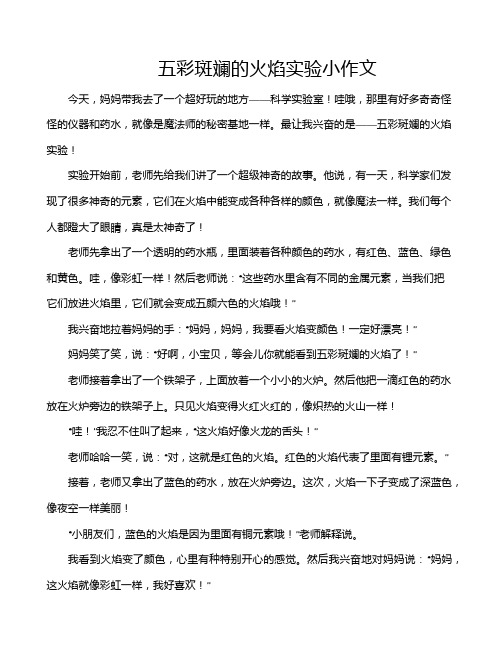 五彩斑斓的火焰实验小作文

今天，妈妈带我去了一个超好玩的地方——科学实验室！哇哦，那里有好多奇奇怪怪的仪器和药水，就像是魔法师的秘密基地一样。最让我兴奋的是——五彩斑斓的火焰实验！

实验开始前，老师先给我们讲了一个超级神奇的故事。他说，有一天，科学家们发现了很多神奇的元素，它们在火焰中能变成各种各样的颜色，就像魔法一样。我们每个人都瞪大了眼睛，真是太神奇了！

老师先拿出了一个透明的药水瓶，里面装着各种颜色的药水，有红色、蓝色、绿色和黄色。哇，像彩虹一样！然后老师说："这些药水里含有不同的金属元素，当我们把它们放进火焰里，它们就会变成五颜六色的火焰哦！"

我兴奋地拉着妈妈的手："妈妈，妈妈，我要看火焰变颜色！一定好漂亮！"

妈妈笑了笑，说："好啊，小宝贝，等会儿你就能看到五彩斑斓的火焰了！"

老师接着拿出了一个铁架子，上面放着一个小小的火炉。然后他把一滴红色的药水放在火炉旁边的铁架子上。只见火焰变得火红火红的，像炽热的火山一样！

"哇！"我忍不住叫了起来，"这火焰好像火龙的舌头！"

老师哈哈一笑，说："对，这就是红色的火焰。红色的火焰代表了里面有锂元素。"

接着，老师又拿出了蓝色的药水，放在火炉旁边。这次，火焰一下子变成了深蓝色，像夜空一样美丽！

"小朋友们，蓝色的火焰是因为里面有铜元素哦！"老师解释说。

我看到火焰变了颜色，心里有种特别开心的感觉。然后我兴奋地对妈妈说："妈妈，这火焰就像彩虹一样，我好喜欢！"